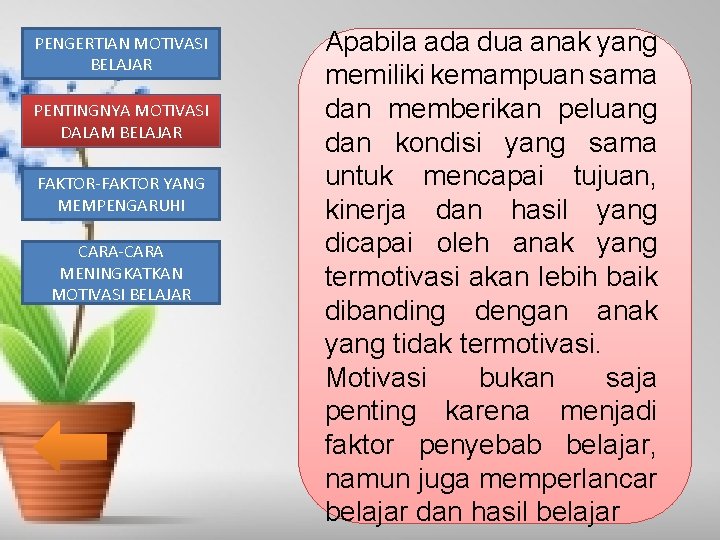 PENGERTIAN MOTIVASI BELAJAR

PENTINGNYA MOTIVASI DALAM BELAJAR

FAKTOR-FAKTOR YANG MEMPENGARUHI

CARA-CARA MENINGKATKAN MOTIVASI BELAJAR

Apabila ada dua anak yang memiliki kemampuan sama dan memberikan peluang dan kondisi yang sama untuk mencapai tujuan, kinerja dan hasil yang dicapai oleh anak yang termotivasi akan lebih baik dibanding dengan anak yang tidak termotivasi.

Motivasi bukan saja penting karena menjadi faktor penyebab belajar, namun juga memperlancar belajar dan hasil belajar